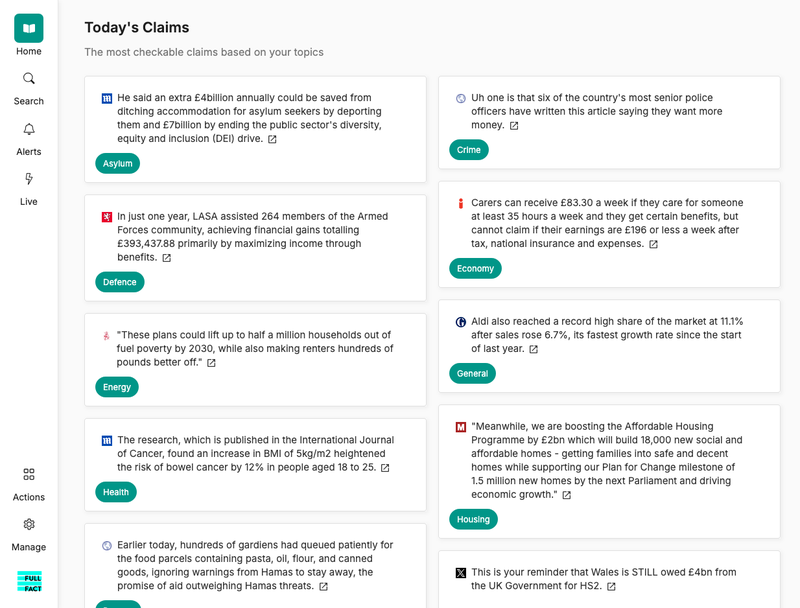 Home

Search

Alerts

Live

Actions

Manage

FULL FACT

Today's Claims

The most checkable claims based on your topics

He said an extra £4billion annually could be saved from ditching accommodation for asylum seekers by deporting them and £7billion by ending the public sector's diversity, equity and inclusion (DEI) drive.

Asylum

In just one year, LASA assisted 264 members of the Armed Forces community, achieving financial gains totalling £393,437.88 primarily by maximizing income through benefits.

Defence

"These plans could lift up to half a million households out of fuel poverty by 2030, while also making renters hundreds of pounds better off."

Energy

The research, which is published in the International Journal of Cancer, found an increase in BMI of 5kg/m2 heightened the risk of bowel cancer by 12% in people aged 18 to 25.

Health

Earlier today, hundreds of gardiens had queued patiently for the food parcels containing pasta, oil, flour, and canned goods, ignoring warnings from Hamas to stay away, the promise of aid outweighing Hamas threats.

Uh one is that six of the country's most senior police officers have written this article saying they want more money.

Crime

Carers can receive £83.30 a week if they care for someone at least 35 hours a week and they get certain benefits, but cannot claim if their earnings are £196 or less a week after tax, national insurance and expenses.

Economy

Aldi also reached a record high share of the market at 11.1% after sales rose 6.7%, its fastest growth rate since the start of last year.

General

"Meanwhile, we are boosting the Affordable Housing Programme by £2bn which will build 18,000 new social and affordable homes - getting families into safe and decent homes while supporting our Plan for Change milestone of 1.5 million new homes by the next Parliament and driving economic growth."

Housing

This is your reminder that Wales is STILL owed £4bn from the UK Government for HS2.